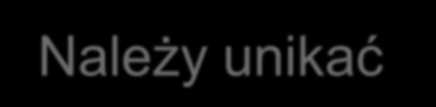 Należy unikać